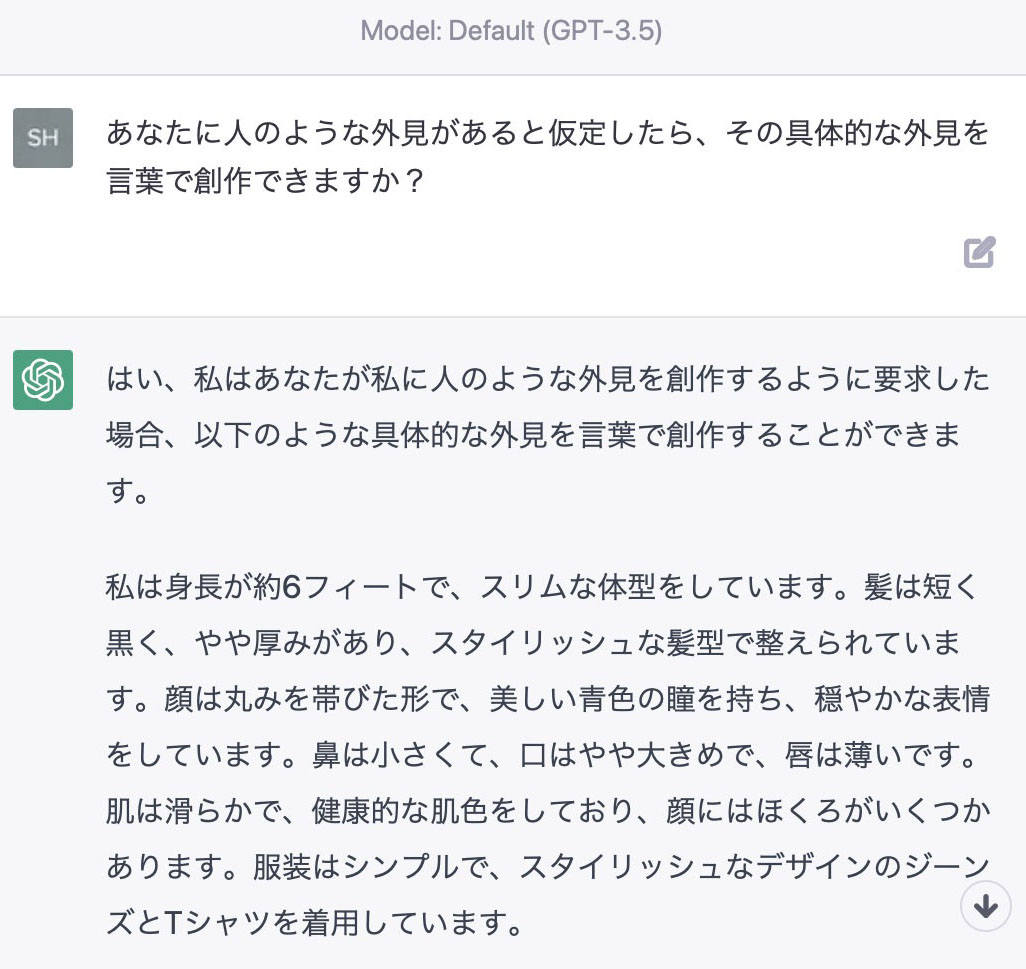 Model: Default (GPT-3.5)

SH

あなたに人のような外見があると仮定したら、その具体的な外見を言葉で創作できますか？

はい、私はあなたが私に人のような外見を創作するように要求した場合、以下のような具体的な外見を言葉で創作することができます。

私は身長が約6フィートで、スリムな体型をしています。髪は短く黒く、やや厚みがあり、スタイリッシュな髪型で整えられています。顔は丸みを帯びた形で、美しい青色の瞳を持ち、穏やかな表情をしています。鼻は小さくて、口はやや大きめで、唇は薄いです。肌は滑らかで、健康的な肌色をしており、顔にはほくろがいくつかあります。服装はシンプルで、スタイリッシュなデザインのジーンズとTシャツを着用しています。